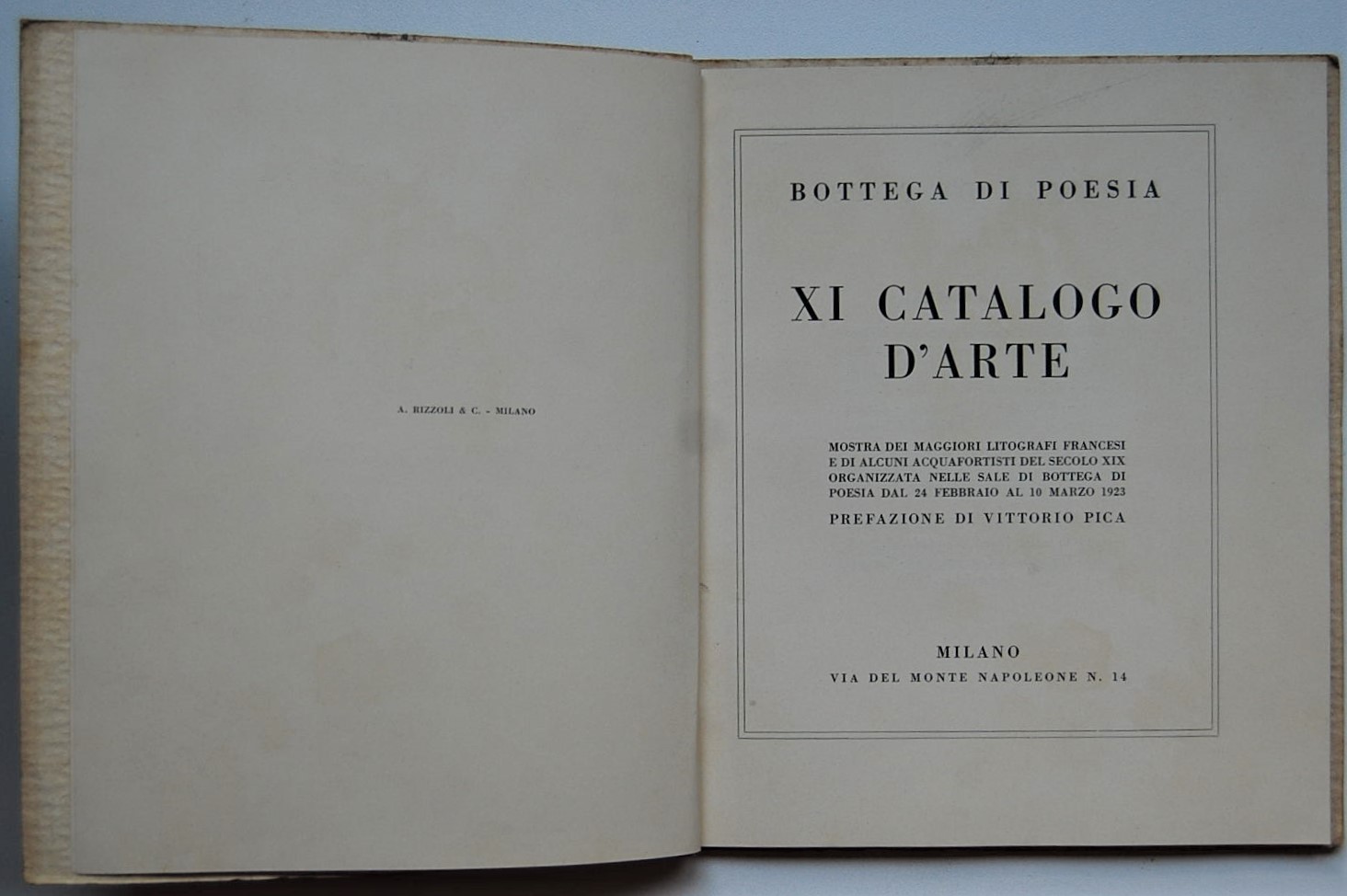 A. RIZZOLI & C. - MILANO

BOTTEGA DI POESIA

XI CATALOGO D'ARTE

MOSTRA DEI MAGGIORI LITOGRAFI FRANCESI E DI ALCUNI ACQUAFORTISTI DEL SECOLO XIX ORGANIZZATA NELLE SALE DI BOTTEGA DI POESIA DAL 24 FEBBRAIO AL 10 MARZO 1923

PREFAZIONE DI VITTORIO PICA

MILANO
VIA DEL MONTE NAPOLEONE N. 14